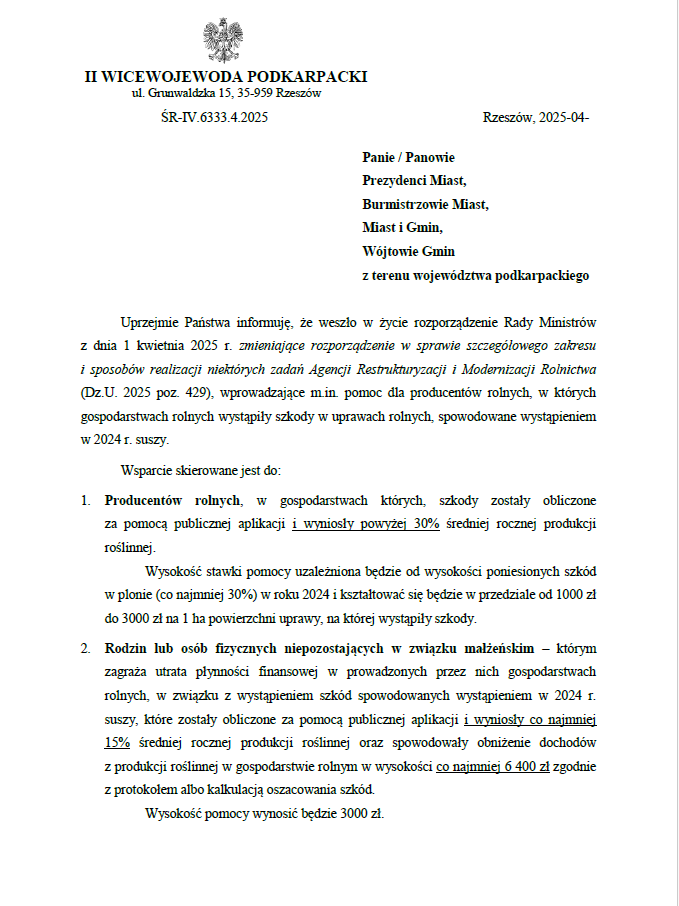 II WICEWOJEWODA PODKARPACKI
ul. Grunwaldzka 15, 35-959 Rzeszów

ŚR-IV.6333.4.2025

Rzeszów, 2025-04-

Panie / Panowie
Prezydenci Miast,
Burmistrzowie Miast,
Miast i Gmin,
Wójtowie Gmin
z terenu województwa podkarpackiego

Uprzejmie Państwa informuję, że weszło w życie rozporządzenie Rady Ministrów z dnia 1 kwietnia 2025 r. zmieniające rozporządzenie w sprawie szczegółowego zakresu i sposobów realizacji niektórych zadań Agencji Restrukturyzacji i Modernizacji Rolnictwa (Dz.U. 2025 poz. 429), wprowadzające m.in. pomoc dla producentów rolnych, w których gospodarstwach rolnych wystąpiły szkody w uprawach rolnych, spowodowane wystąpieniem w 2024 r. suszy.

Wsparcie skierowane jest do:

1. Producentów rolnych, w gospodarstwach których, szkody zostały obliczone za pomocą publicznej aplikacji i wyniosły powyżej 30% średniej rocznej produkcji roślinnej.

Wysokość stawki pomocy uzależniona będzie od wysokości poniesionych szkód w plonie (co najmniej 30%) w roku 2024 i kształtować się będzie w przedziale od 1000 zł do 3000 zł na 1 ha powierzchni uprawy, na której wystąpiły szkody.

2. Rodzin lub osób fizycznych niepozostających w związku małżeńskim – którym zagraża utrata płynności finansowej w prowadzonych przez nich gospodarstwach rolnych, w związku z wystąpieniem szkód spowodowanych wystąpieniem w 2024 r. suszy, które zostały obliczone za pomocą publicznej aplikacji i wyniosły co najmniej 15% średniej rocznej produkcji roślinnej oraz spowodowały obniżenie dochodów z produkcji roślinnej w gospodarstwie rolnym w wysokości co najmniej 6 400 zł zgodnie z protokołem albo kalkulacją oszacowania szkód.

Wysokość pomocy wynosić będzie 3000 zł.